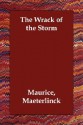 The Wrack of the Storm

Maurice, Maeterlinck